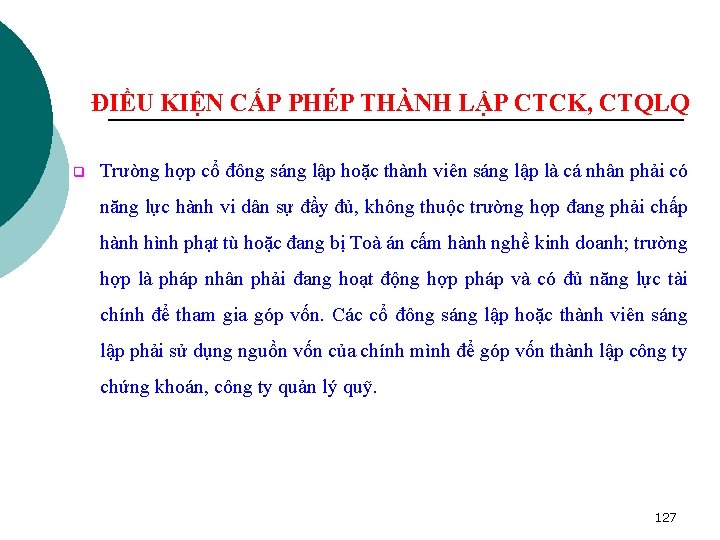 ĐIỀU KIỆN CẤP PHÉP THÀNH LẬP CTCK, CTQLQ

Trường hợp cổ đông sáng lập hoặc thành viên sáng lập là cá nhân phải có năng lực hành vi dân sự đầy đủ, không thuộc trường hợp đang phải chấp hành hình phạt tù hoặc đang bị Toà án cấm hành nghề kinh doanh; trường hợp là pháp nhân phải đang hoạt động hợp pháp và có đủ năng lực tài chính để tham gia góp vốn. Các cổ đông sáng lập hoặc thành viên sáng lập phải sử dụng nguồn vốn của chính mình để góp vốn thành lập công ty chứng khoán, công ty quản lý quỹ.

127